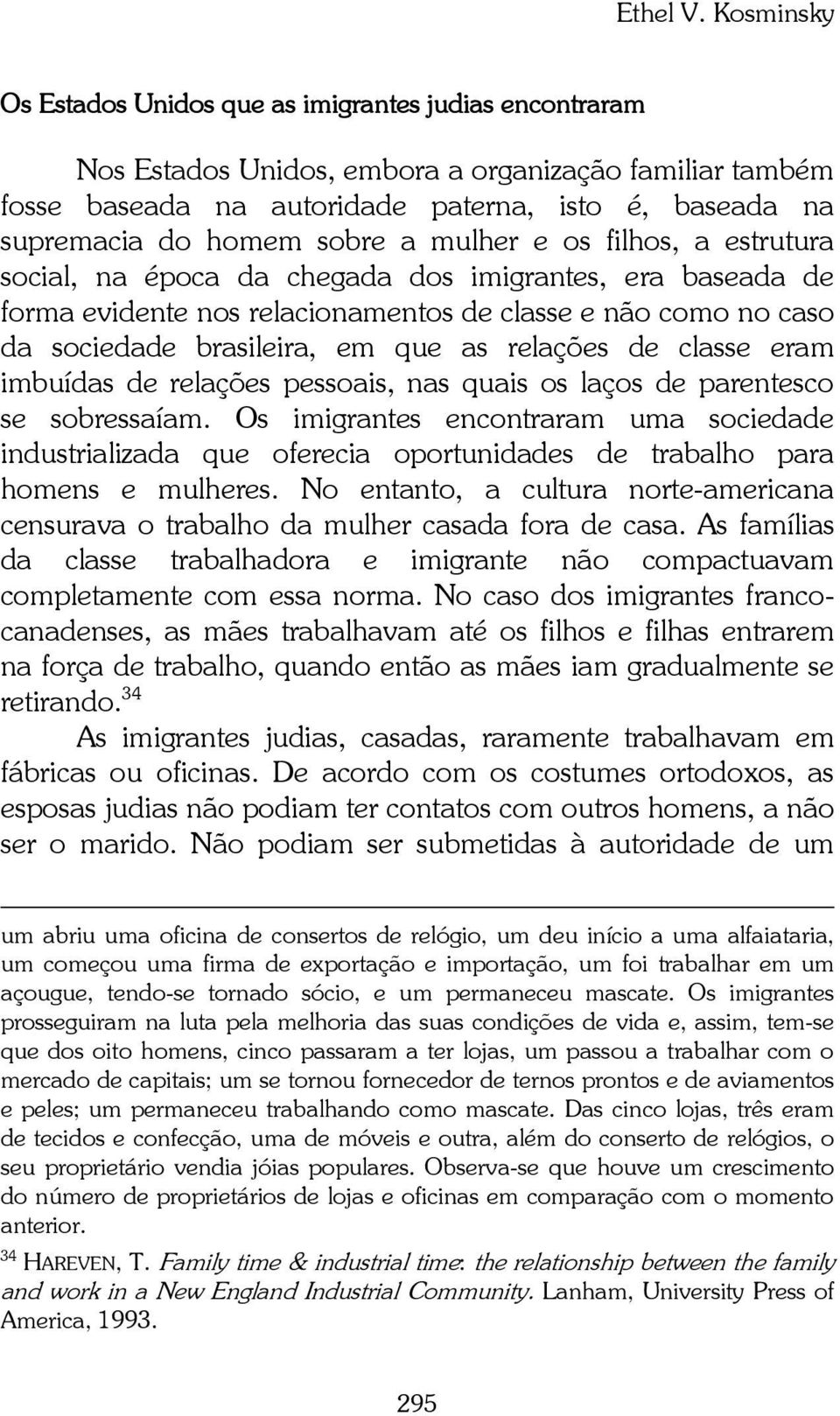 Ethel V. Kosminsky

Os Estados Unidos que as imigrantes judias encontraram

Nos Estados Unidos, embora a organização familiar também fosse baseada na autoridade paterna, isto é, baseada na supremacia do homem sobre a mulher e os filhos, a estrutura social, na época da chegada dos imigrantes, era baseada de forma evidente nos relacionamentos de classe e não como no caso da sociedade brasileira, em que as relações de classe eram imbuídas de relações pessoais, nas quais os laços de parentesco se sobressaíam. Os imigrantes encontraram uma sociedade industrializada que oferecia oportunidades de trabalho para homens e mulheres. No entanto, a cultura norte-americana censurava o trabalho da mulher casada fora de casa. As famílias da classe trabalhadora e imigrante não compactuavam completamente com essa norma. No caso dos imigrantes franco-canadenses, as mães trabalhavam até os filhos e filhas entrarem na força de trabalho, quando então as mães iam gradualmente se retirando.$^{34}$

As imigrantes judias, casadas, raramente trabalhavam em fábricas ou oficinas. De acordo com os costumes ortodoxos, as esposas judias não podiam ter contatos com outros homens, a não ser o marido. Não podiam ser submetidas à autoridade de um

um abriu uma oficina de consertos de relógio, um deu início a uma alfaiataria, um começou uma firma de exportação e importação, um foi trabalhar em um açougue, tendo-se tornado sócio, e um permaneceu mascate. Os imigrantes prosseguiram na luta pela melhoria das suas condições de vida e, assim, tem-se que dos oito homens, cinco passaram a ter lojas, um passou a trabalhar com o mercado de capitais; um se tornou fornecedor de ternos prontos e de aviamentos e peles; um permaneceu trabalhando como mascate. Das cinco lojas, três eram de tecidos e confecção, uma de móveis e outra, além do conserto de relógios, o seu proprietário vendia jóias populares. Observa-se que houve um crescimento do número de proprietários de lojas e oficinas em comparação com o momento anterior.

$^{34}$ HAREVEN, T. Family time & industrial time: the relationship between the family and work in a New England Industrial Community. Lanham, University Press of America, 1993.

295